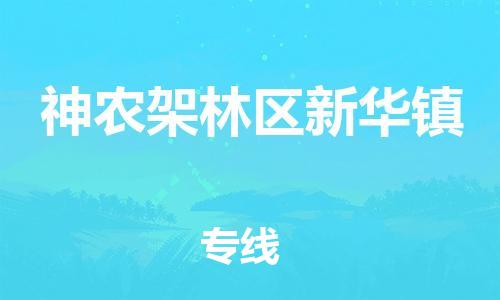 神农架林区新华镇

专线